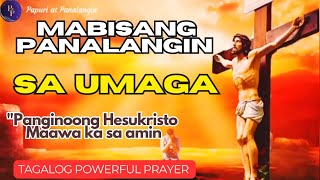 PP

Papuri at Panalangin

MABISANG PANALANGIN

SA UMAGA

"Panginoong Hesukristo Maawa ka sa amin

TAGALOG POWERFUL PRAYER